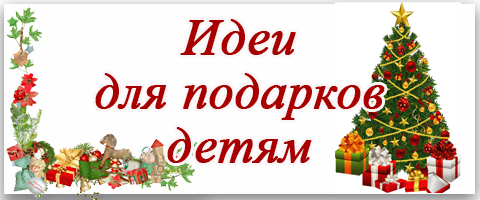 Идеи
для подарков
детям